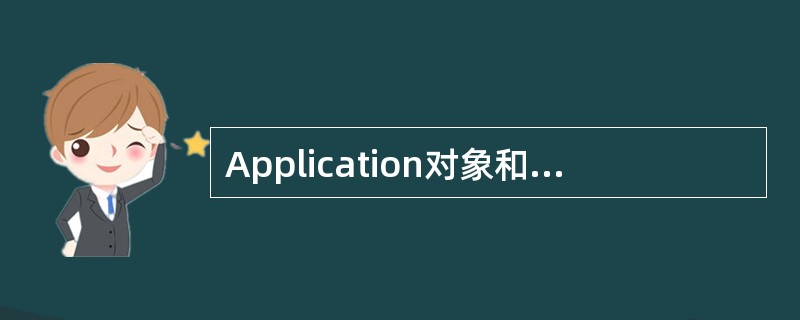 Application对象和...